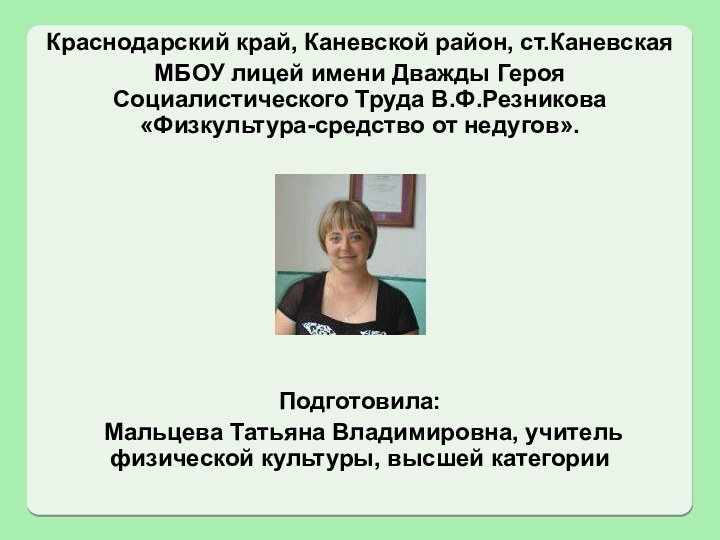 Краснодарский край, Каневской район, ст.Каневская
МБОУ лицей имени Дважды Героя Социалистического Труда В.Ф.Резникова
«Физкультура-средство от недугов».

Подготовила:
Мальцева Татьяна Владимировна, учитель физической культуры, высшей категории